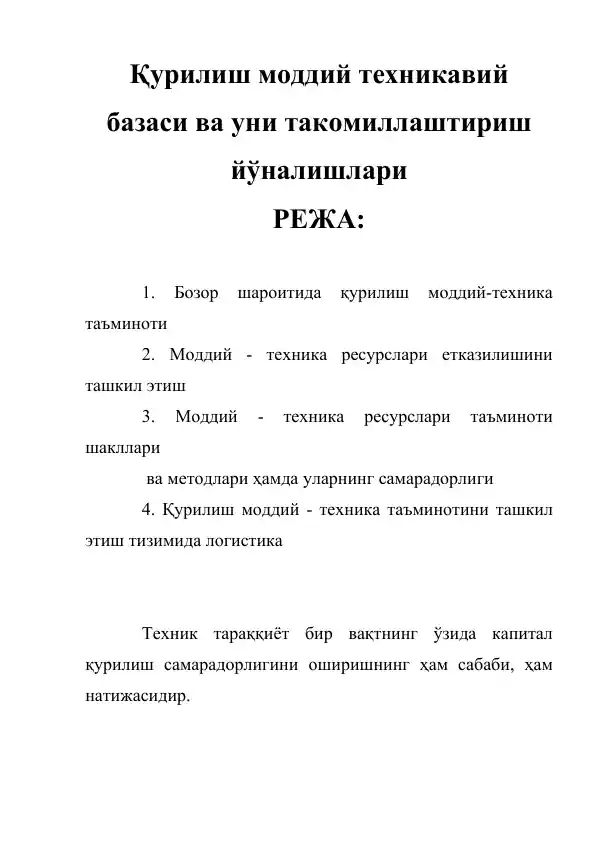 Қурилиш моддий техникавий базаси ва уни такомиллаштириш йўналишлари
РЕЖА:

1. Бозор шароитида қурилиш моддий-техника таъминоти

2. Моддий - техника ресурслари етказилишини ташкил этиш

3. Моддий - техника ресурслари таъминоти шакллари

ва методлари ҳамда уларнинг самарадорлиги

4. Қурилиш моддий - техника таъминотини ташкил этиш тизимида логистика

Техник тараққиёт бир вақтнинг ўзида капитал қурилиш самарадорлигини оширишнинг ҳам сабаби, ҳам натижасидир.